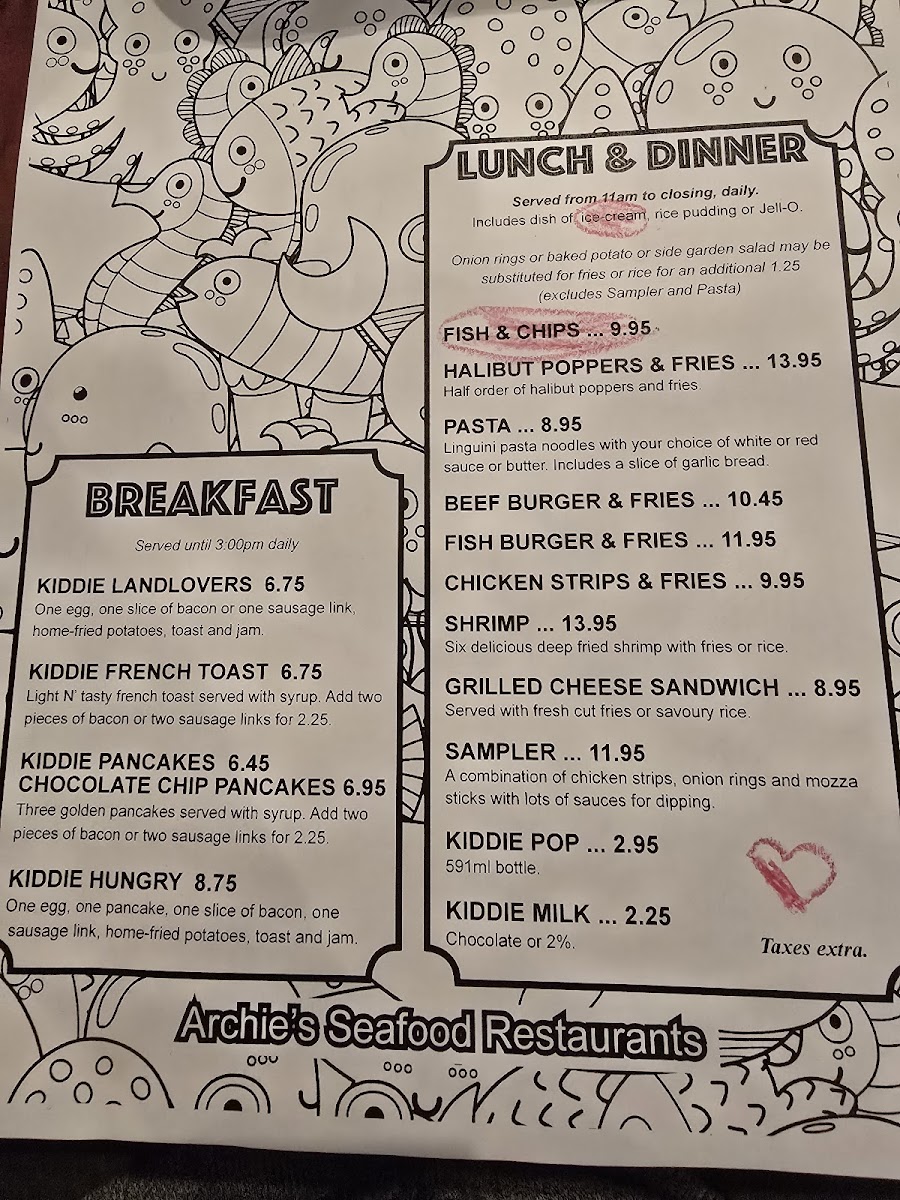 BREAKFAST

Served until 3:00pm daily

KIDDIE LANDLOVERS 6.75
One egg, one slice of bacon or one sausage link, home-fried potatoes, toast and jam.

KIDDIE FRENCH TOAST 6.75
Light N' tasty french toast served with syrup. Add two pieces of bacon or two sausage links for 2.25.

KIDDIE PANCAKES 6.45
CHOCOLATE CHIP PANCAKES 6.95
Three golden pancakes served with syrup. Add two pieces of bacon or two sausage links for 2.25.

KIDDIE HUNGRY 8.75
One egg, one pancake, one slice of bacon, one sausage link, home-fried potatoes, toast and jam.

LUNCH & DINNER

Served from 11am to closing, daily.
Includes dish of ice-cream, rice pudding or Jell-O.

Onion rings or baked potato or side garden salad may be substituted for fries or rice for an additional 1.25 (excludes Sampler and Pasta)

FISH & CHIPS ... 9.95

HALIBUT POPPERS & FRIES ... 13.95
Half order of halibut poppers and fries.

PASTA ... 8.95
Linguini pasta noodles with your choice of white or red sauce or butter. Includes a slice of garlic bread.

BEEF BURGER & FRIES ... 10.45

FISH BURGER & FRIES ... 11.95

CHICKEN STRIPS & FRIES ... 9.95

SHRIMP ... 13.95
Six delicious deep fried shrimp with fries or rice.

GRILLED CHEESE SANDWICH ... 8.95
Served with fresh cut fries or savoury rice.

SAMPLER ... 11.95
A combination of chicken strips, onion rings and mozza sticks with lots of sauces for dipping.

KIDDIE POP ... 2.95
591ml bottle.

KIDDIE MILK ... 2.25
Chocolate or 2%.

Taxes extra.

Archie's Seafood Restaurants